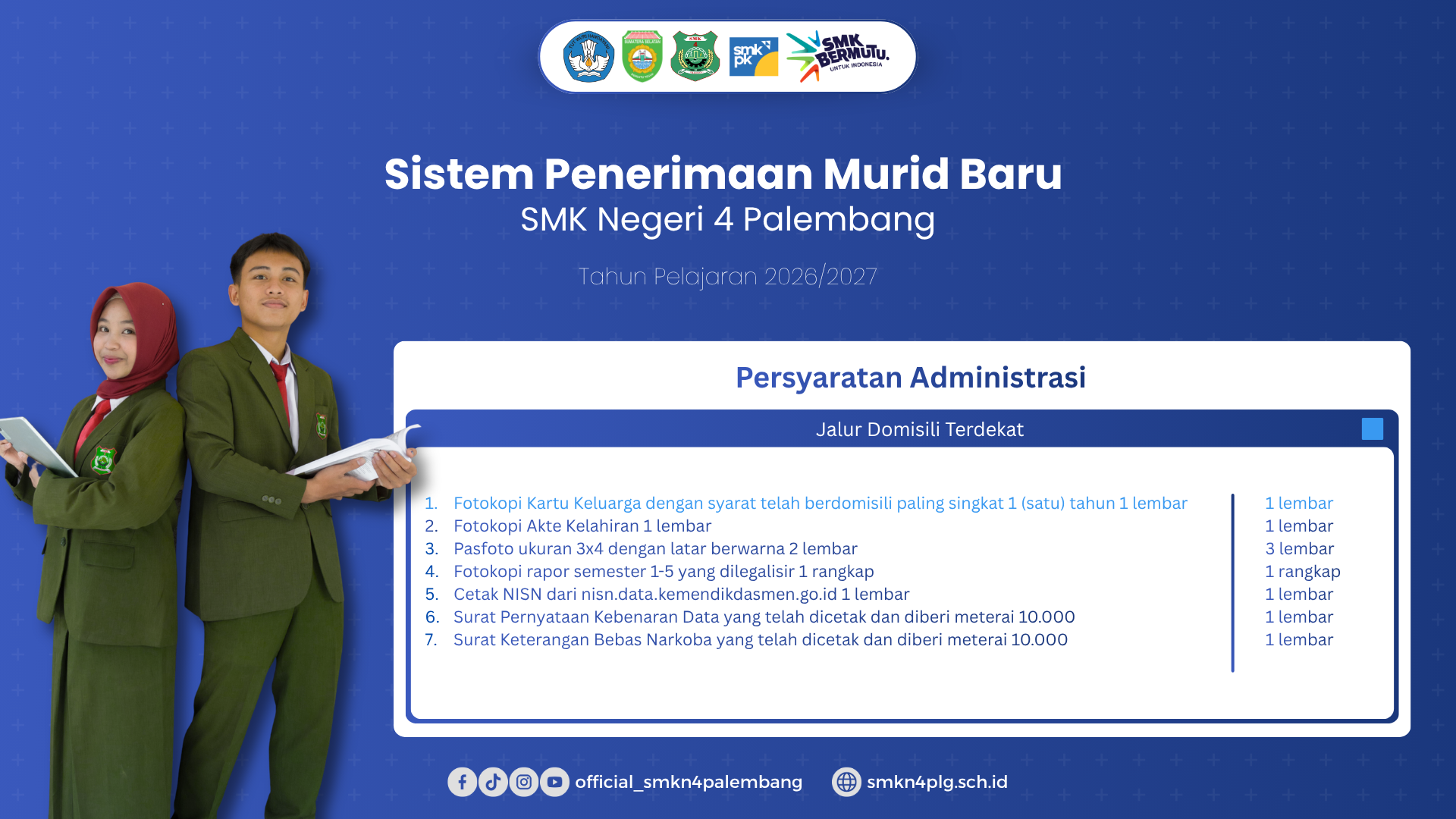 smk pk

SMK BERMUTU. UNTUK INDONESIA

Sistem Penerimaan Murid Baru
SMK Negeri 4 Palembang

Tahun Pelajaran 2026/2027

Persyaratan Administrasi

Jalur Domisili Terdekat

1. Fotokopi Kartu Keluarga dengan syarat telah berdomisili paling singkat 1 (satu) tahun 1 lembar
2. Fotokopi Akte Kelahiran 1 lembar
3. Pasfoto ukuran 3x4 dengan latar berwarna 2 lembar
4. Fotokopi rapor semester 1-5 yang dilegalisir 1 rangkap
5. Cetak NISN dari nisn.data.kemendikdasmen.go.id 1 lembar
6. Surat Pernyataan Kebenaran Data yang telah dicetak dan diberi meterai 10.000
7. Surat Keterangan Bebas Narkoba yang telah dicetak dan diberi meterai 10.000

1 lembar
1 lembar
3 lembar
1 rangkap
1 lembar
1 lembar
1 lembar

official_smkn4palembang smkn4plg.sch.id